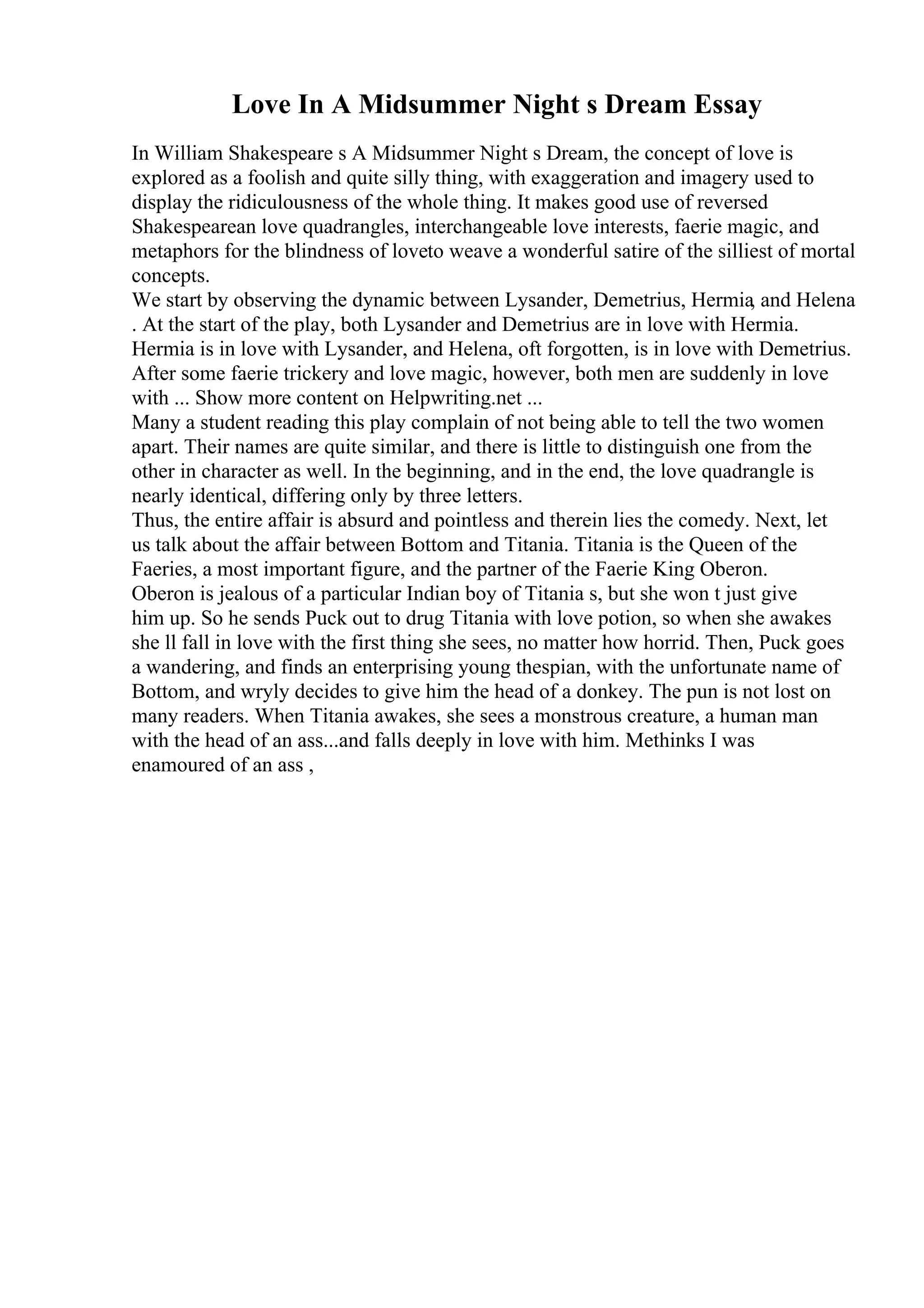 Love In A Midsummer Night s Dream Essay

In William Shakespeare s A Midsummer Night s Dream, the concept of love is explored as a foolish and quite silly thing, with exaggeration and imagery used to display the ridiculousness of the whole thing. It makes good use of reversed Shakespearean love quadrangles, interchangeable love interests, faerie magic, and metaphors for the blindness of loveto weave a wonderful satire of the silliest of mortal concepts.

We start by observing the dynamic between Lysander, Demetrius, Hermia, and Helena . At the start of the play, both Lysander and Demetrius are in love with Hermia. Hermia is in love with Lysander, and Helena, oft forgotten, is in love with Demetrius. After some faerie trickery and love magic, however, both men are suddenly in love with ... Show more content on Helpwriting.net ...

Many a student reading this play complain of not being able to tell the two women apart. Their names are quite similar, and there is little to distinguish one from the other in character as well. In the beginning, and in the end, the love quadrangle is nearly identical, differing only by three letters.

Thus, the entire affair is absurd and pointless and therein lies the comedy. Next, let us talk about the affair between Bottom and Titania. Titania is the Queen of the Faeries, a most important figure, and the partner of the Faerie King Oberon. Oberon is jealous of a particular Indian boy of Titania s, but she won t just give him up. So he sends Puck out to drug Titania with love potion, so when she awakes she ll fall in love with the first thing she sees, no matter how horrid. Then, Puck goes a wandering, and finds an enterprising young thespian, with the unfortunate name of Bottom, and wryly decides to give him the head of a donkey. The pun is not lost on many readers. When Titania awakes, she sees a monstrous creature, a human man with the head of an ass...and falls deeply in love with him. Methinks I was enamoured of an ass ,